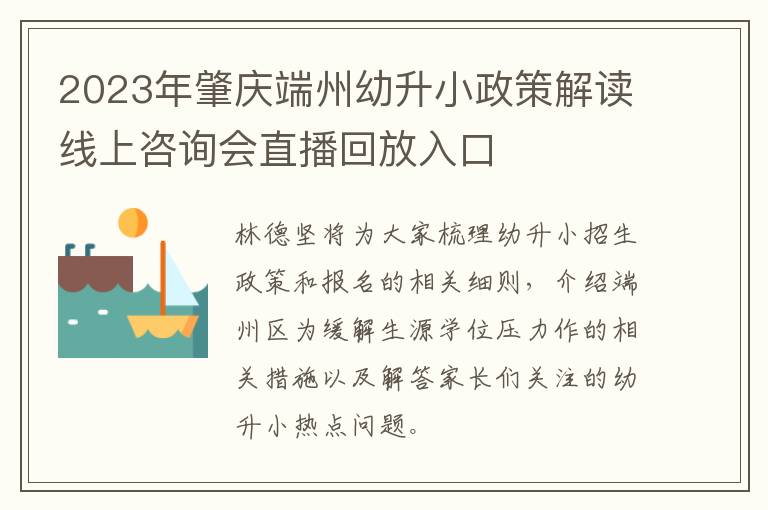 2023年肇庆端州幼升小政策解读线上咨询会直播回放入口

林德坚将为大家梳理幼升小招生政策和报名的相关细则，介绍端州区为缓解生源学位压力作的相关措施以及解答家长们关注的幼升小热点问题。